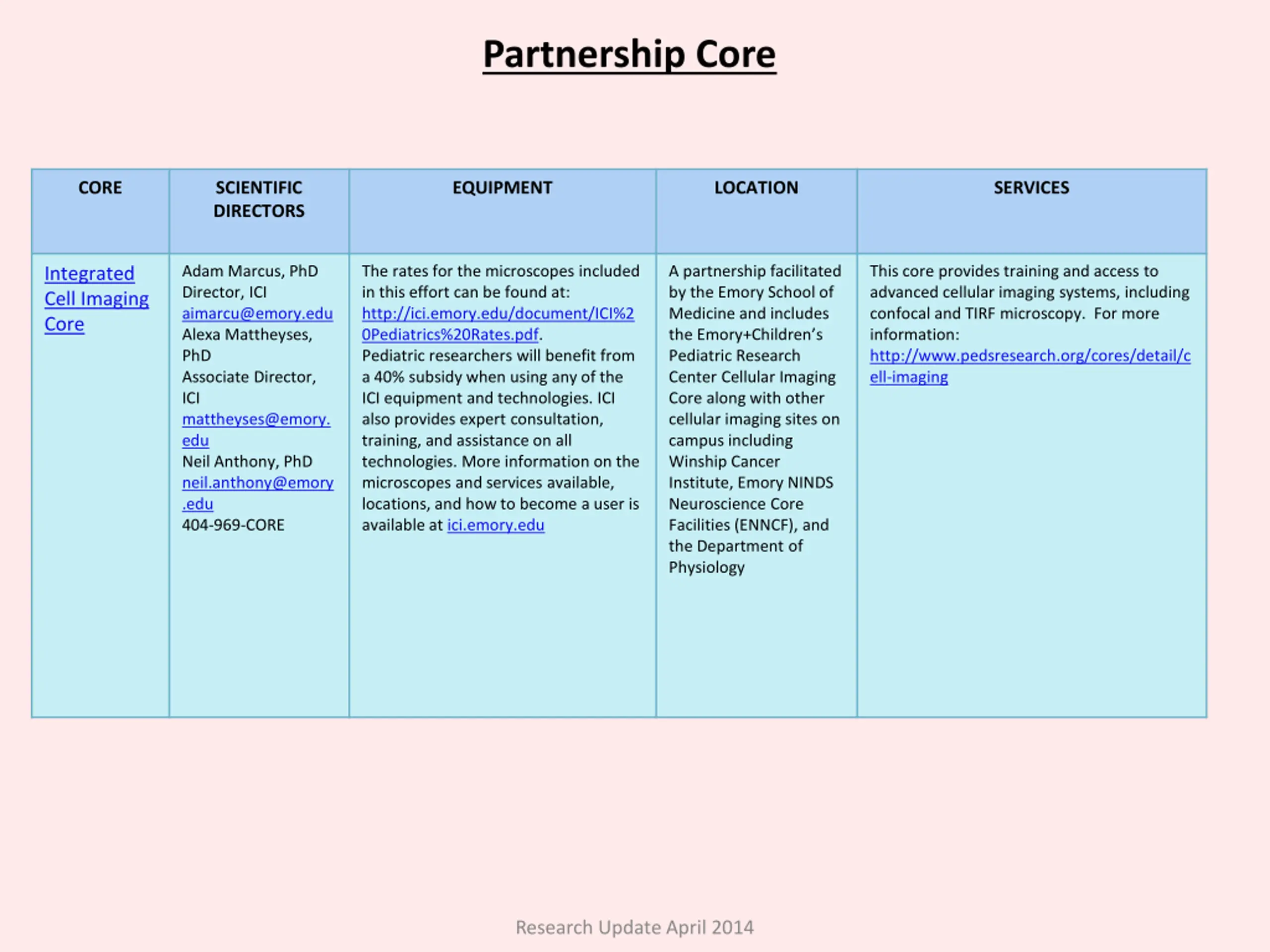 Partnership Core

| CORE | SCIENTIFIC DIRECTORS | EQUIPMENT | LOCATION | SERVICES |
|---|---|---|---|---|
| Integrated Cell Imaging Core | Adam Marcus, PhD Director, ICI aimarcu@emory.edu Alexa Mattheyses, PhD Associate Director, ICI mattheyses@emory.edu Neil Anthony, PhD neil.anthony@emory.edu 404-969-CORE | The rates for the microscopes included in this effort can be found at: http://ici.emory.edu/document/ICI%20Pediatrics%20Rates.pdf. Pediatric researchers will benefit from a 40% subsidy when using any of the ICI equipment and technologies. ICI also provides expert consultation, training, and assistance on all technologies. More information on the microscopes and services available, locations, and how to become a user is available at ici.emory.edu | A partnership facilitated by the Emory School of Medicine and includes the Emory+Children's Pediatric Research Center Cellular Imaging Core along with other cellular imaging sites on campus including Winship Cancer Institute, Emory NINDS Neuroscience Core Facilities (ENNCF), and the Department of Physiology | This core provides training and access to advanced cellular imaging systems, including confocal and TIRF microscopy. For more information: http://www.pedsresearch.org/cores/detail/cell-imaging |

Research Update April 2014